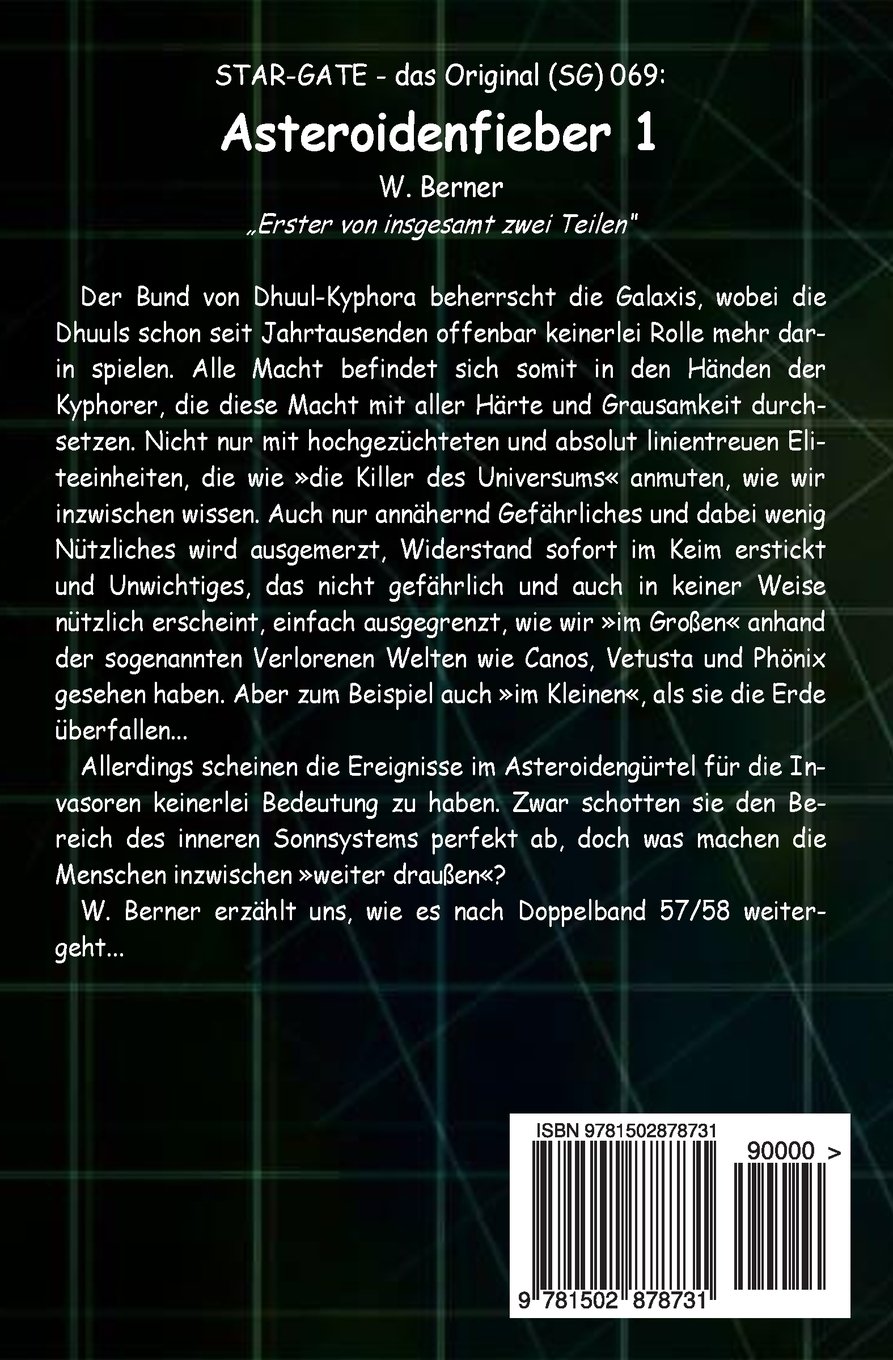 STAR-GATE - das Original (SG) 069:

Asteroidenfieber 1

W. Berner

„Erster von insgesamt zwei Teilen"

Der Bund von Dhuul-Kyphora beherrscht die Galaxis, wobei die Dhuuls schon seit Jahrtausenden offenbar keinerlei Rolle mehr darin spielen. Alle Macht befindet sich somit in den Händen der Kyphorer, die diese Macht mit aller Härte und Grausamkeit durchsetzen. Nicht nur mit hochgezüchteten und absolut linientreuen Eliteeinheiten, die wie »die Killer des Universums« anmuten, wie wir inzwischen wissen. Auch nur annähernd Gefährliches und dabei wenig Nützliches wird ausgemerzt, Widerstand sofort im Keim erstickt und Unwichtiges, das nicht gefährlich und auch in keiner Weise nützlich erscheint, einfach ausgegrenzt, wie wir »im Großen« anhand der sogenannten Verlorenen Welten wie Canos, Vetusta und Phönix gesehen haben. Aber zum Beispiel auch »im Kleinen«, als sie die Erde überfallen...

Allerdings scheinen die Ereignisse im Asteroidengürtel für die Invasoren keinerlei Bedeutung zu haben. Zwar schotten sie den Bereich des inneren Sonnsystems perfekt ab, doch was machen die Menschen inzwischen »weiter draußen«?

W. Berner erzählt uns, wie es nach Doppelband 57/58 weitergeht...

ISBN 9781502878731

90000 >

9 781502 878731